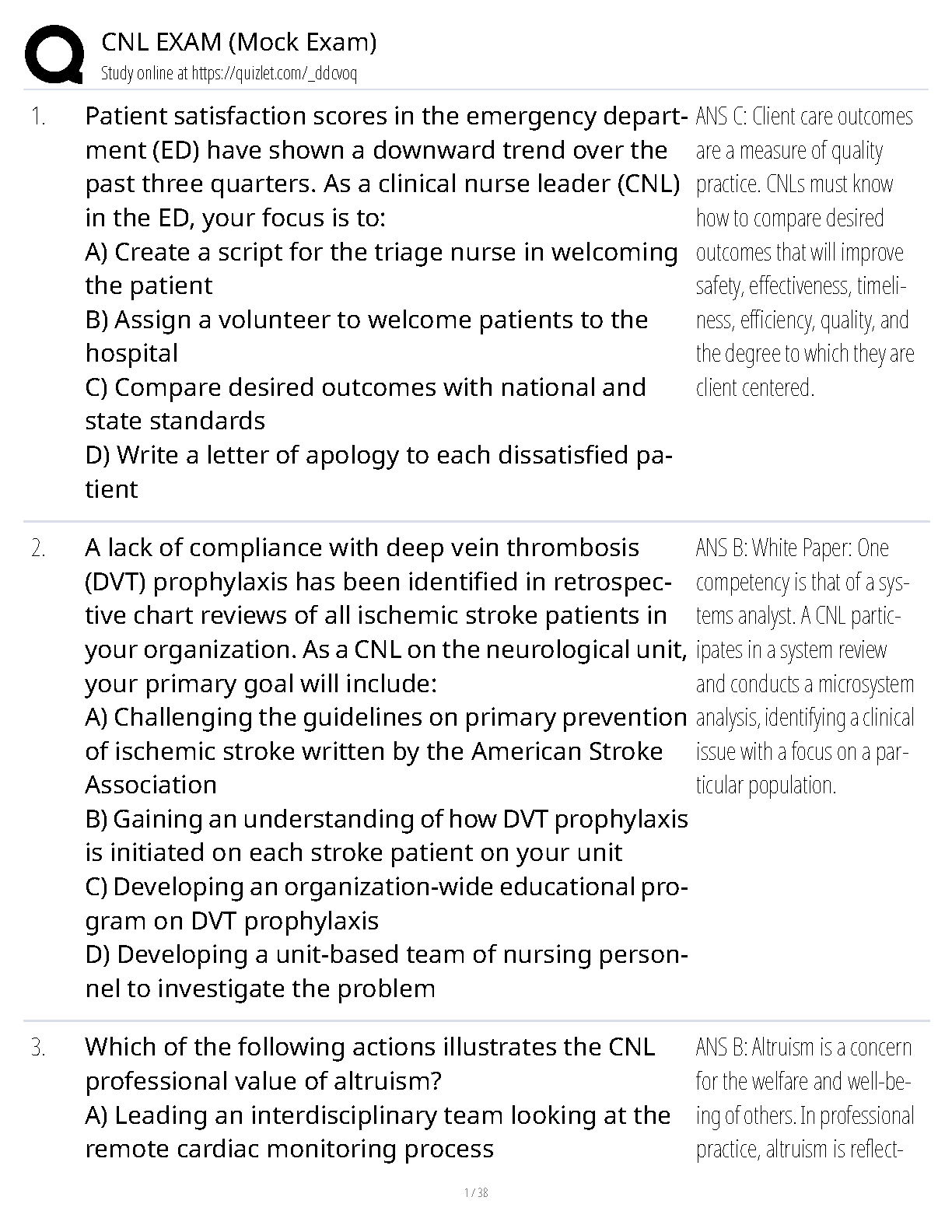 CNL EXAM (Mock Exam)
Study online at https://quizlet.com/_ddcvoq

1. Patient satisfaction scores in the emergency department (ED) have shown a downward trend over the past three quarters. As a clinical nurse leader (CNL) in the ED, your focus is to:
A) Create a script for the triage nurse in welcoming the patient
B) Assign a volunteer to welcome patients to the hospital
C) Compare desired outcomes with national and state standards
D) Write a letter of apology to each dissatisfied patient

ANS C: Client care outcomes are a measure of quality practice. CNLs must know how to compare desired outcomes that will improve safety, effectiveness, timeliness, efficiency, quality, and the degree to which they are client centered.

2. A lack of compliance with deep vein thrombosis (DVT) prophylaxis has been identified in retrospective chart reviews of all ischemic stroke patients in your organization. As a CNL on the neurological unit, your primary goal will include:
A) Challenging the guidelines on primary prevention of ischemic stroke written by the American Stroke Association
B) Gaining an understanding of how DVT prophylaxis is initiated on each stroke patient on your unit
C) Developing an organization-wide educational program on DVT prophylaxis
D) Developing a unit-based team of nursing personnel to investigate the problem

ANS B: White Paper: One competency is that of a systems analyst. A CNL participates in a system review and conducts a microsystem analysis, identifying a clinical issue with a focus on a particular population.

3. Which of the following actions illustrates the CNL professional value of altruism?
A) Leading an interdisciplinary team looking at the remote cardiac monitoring process

ANS B: Altruism is a concern for the welfare and well-being of others. In professional practice, altruism is reflect-

1 / 38